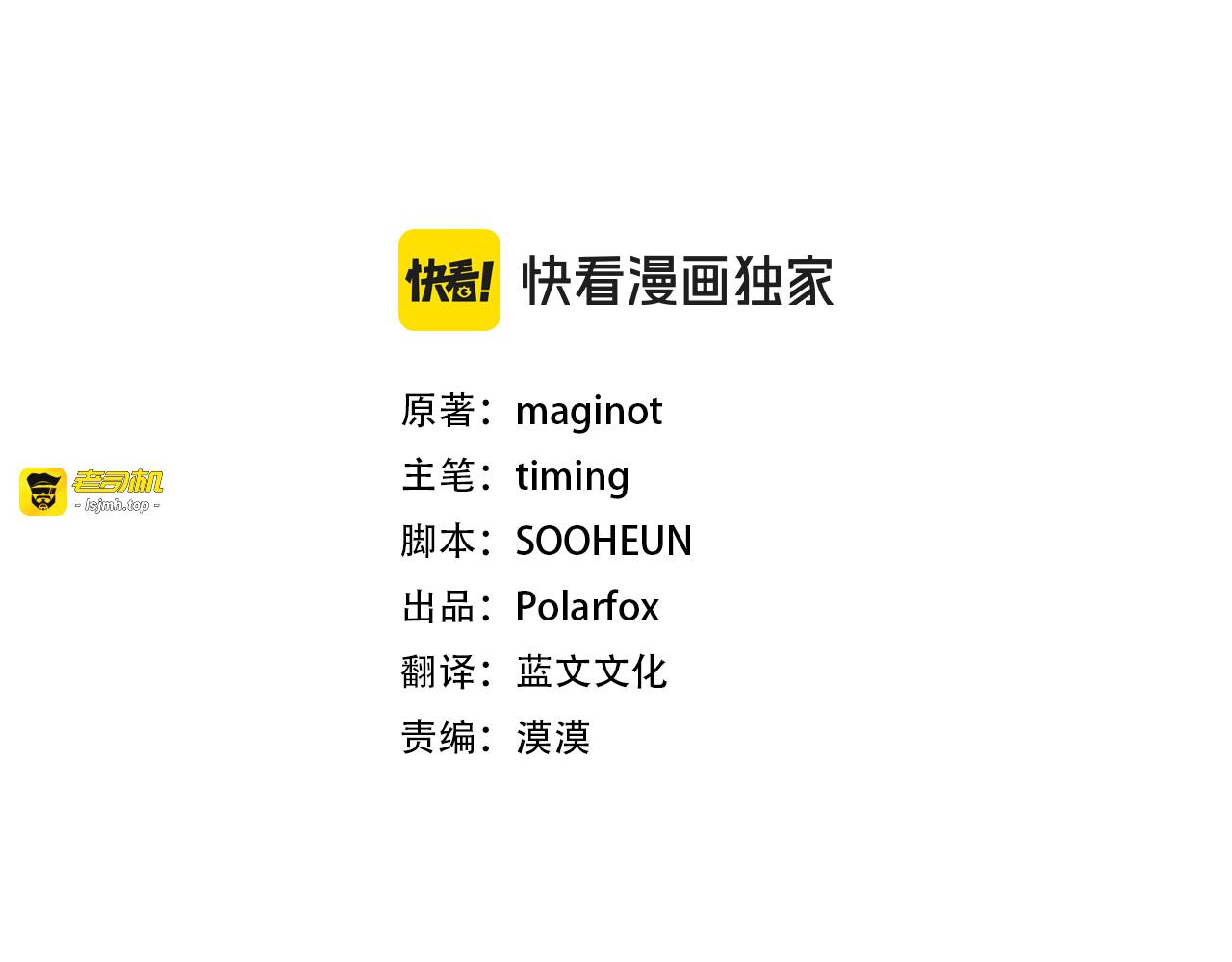 快看!
快看漫画独家

原著：maginot
主笔：timing
脚本：SOOHEUN
出品：Polarfox
翻译：蓝文文化
责编：漠漠

老司机
- lsjmh.top -